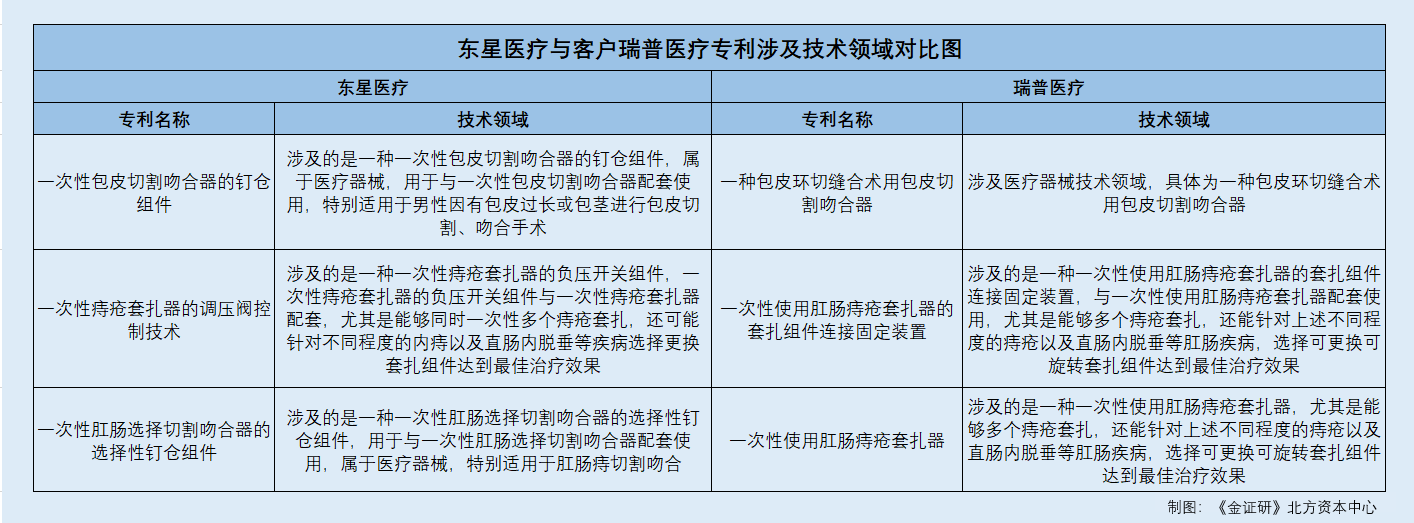 东星医疗与客户瑞普医疗专利涉及技术领域对比图

| 东星医疗 | | 瑞普医疗 | |
|---|---|---|---|
| 专利名称 | 技术领域 | 专利名称 | 技术领域 |
| 一次性包皮切割吻合器的钉仓组件 | 涉及的是一种一次性包皮切割吻合器的钉仓组件，属于医疗器械，用于与一次性包皮切割吻合器配套使用，特别适用于男性因有包皮过长或包茎进行包皮切割、吻合手术 | 一种包皮环切缝合术用包皮切割吻合器 | 涉及医疗器械技术领域，具体为一种包皮环切缝合术用包皮切割吻合器 |
| 一次性痔疮套扎器的调压阀控制技术 | 涉及的是一种一次性痔疮套扎器的负压开关组件，一次性痔疮套扎器的负压开关组件与一次性痔疮套扎器配套，尤其是能够同时一次性多个痔疮套扎，还可能针对不同程度的内痔以及直肠内脱垂等疾病选择更换套扎组件达到最佳治疗效果 | 一次性使用肛肠痔疮套扎器的套扎组件连接固定装置 | 涉及的是一种一次性使用肛肠痔疮套扎器的套扎组件连接固定装置，与一次性使用肛肠痔疮套扎器配套使用，尤其是能够多个痔疮套扎，还能针对上述不同程度的痔疮以及直肠内脱垂等肛肠疾病，选择可更换可旋转套扎组件达到最佳治疗效果 |
| 一次性肛肠选择切割吻合器的选择性钉仓组件 | 涉及的是一种一次性肛肠选择切割吻合器的选择性钉仓组件，用于与一次性肛肠选择切割吻合器配套使用，属于医疗器械，特别适用于肛肠痔切割吻合 | 一次性使用肛肠痔疮套扎器 | 涉及的是一种一次性使用肛肠痔疮套扎器，尤其是能够多个痔疮套扎，还能针对上述不同程度的痔疮以及直肠内脱垂等肛肠疾病，选择可更换可旋转套扎组件达到最佳治疗效果 |

制图：《金证研》北方资本中心